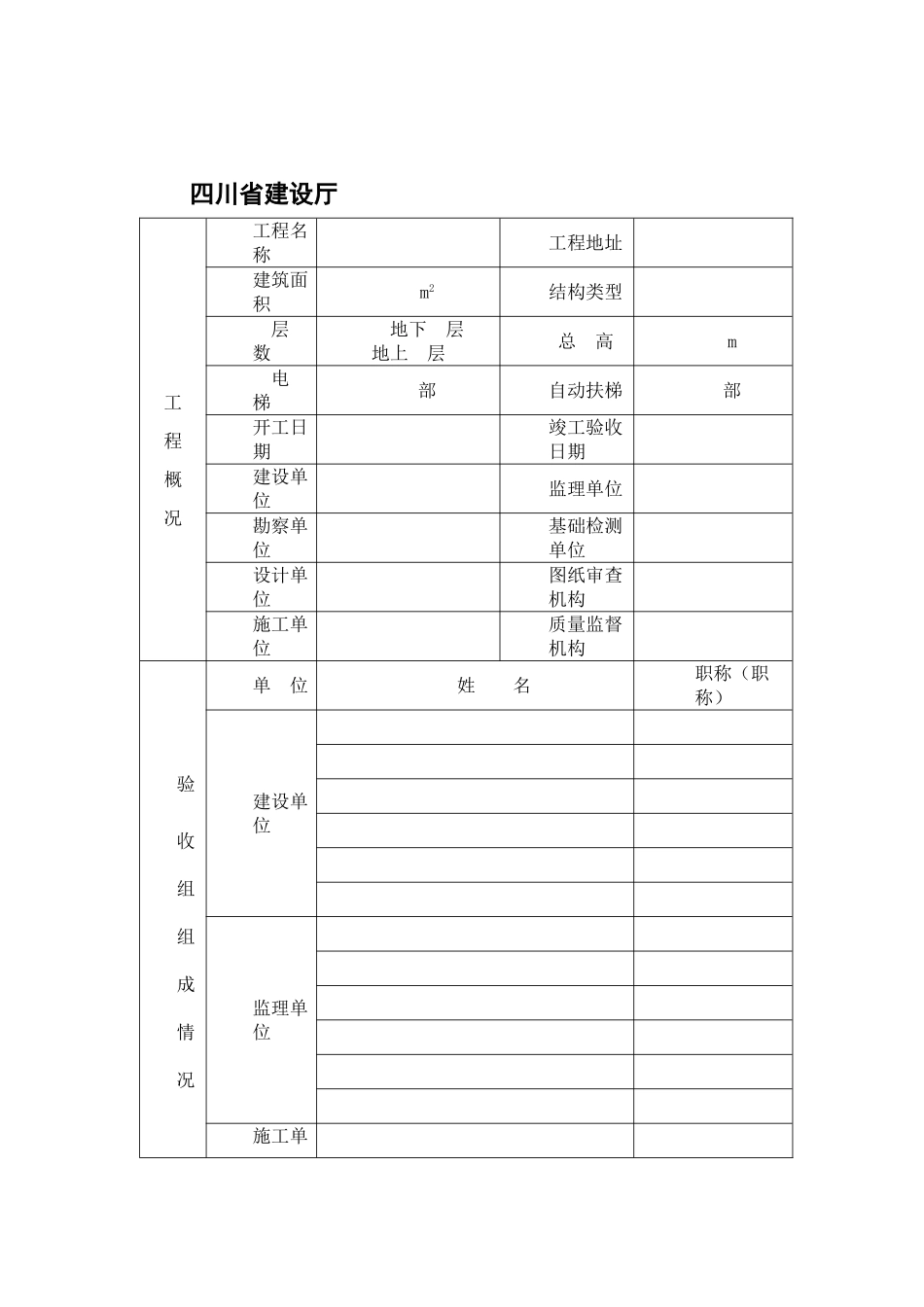 四川省建设厅

| 工程概况 | 工程名称 | | 工程地址 | |
|---|---|---|---|---|
| | 建筑面积 | $m^2$ | 结构类型 | |
| | 层数 | 地下 层 地上 层 | 总 高 | m |
| | 电梯 | 部 | 自动扶梯 | 部 |
| | 开工日期 | | 竣工验收日期 | |
| | 建设单位 | | 监理单位 | |
| | 勘察单位 | | 基础检测单位 | |
| | 设计单位 | | 图纸审查机构 | |
| | 施工单位 | | 质量监督机构 | |

| 验收组组成情况 | 单 位 | 姓 名 | 职称（职称） |
|---|---|---|---|
| | 建设单位 | | |
| | | | |
| | | | |
| | | | |
| | | | |
| | | | |
| | 监理单位 | | |
| | | | |
| | | | |
| | | | |
| | | | |
| | | | |
| | 施工单 | | |